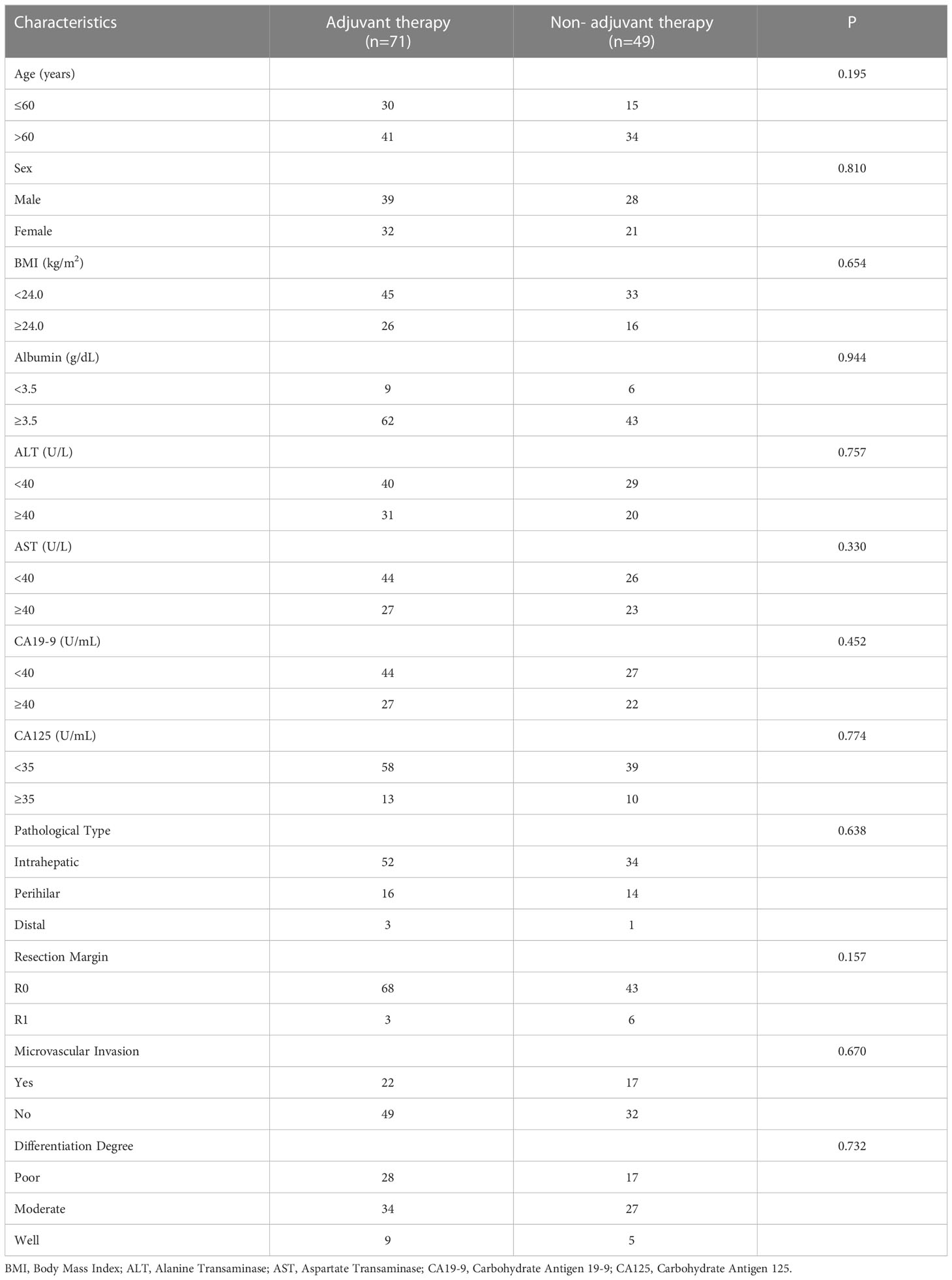 | Characteristics | Adjuvant therapy (n=71) | Non- adjuvant therapy (n=49) | P |
|---|---|---|---|
| Age (years) | | | 0.195 |
| ≤60 | 30 | 15 | |
| >60 | 41 | 34 | |
| Sex | | | 0.810 |
| Male | 39 | 28 | |
| Female | 32 | 21 | |
| BMI (kg/m$^2$) | | | 0.654 |
| <24.0 | 45 | 33 | |
| ≥24.0 | 26 | 16 | |
| Albumin (g/dL) | | | 0.944 |
| <3.5 | 9 | 6 | |
| ≥3.5 | 62 | 43 | |
| ALT (U/L) | | | 0.757 |
| <40 | 40 | 29 | |
| ≥40 | 31 | 20 | |
| AST (U/L) | | | 0.330 |
| <40 | 44 | 26 | |
| ≥40 | 27 | 23 | |
| CA19-9 (U/mL) | | | 0.452 |
| <40 | 44 | 27 | |
| ≥40 | 27 | 22 | |
| CA125 (U/mL) | | | 0.774 |
| <35 | 58 | 39 | |
| ≥35 | 13 | 10 | |
| Pathological Type | | | 0.638 |
| Intrahepatic | 52 | 34 | |
| Perihilar | 16 | 14 | |
| Distal | 3 | 1 | |
| Resection Margin | | | 0.157 |
| R0 | 68 | 43 | |
| R1 | 3 | 6 | |
| Microvascular Invasion | | | 0.670 |
| Yes | 22 | 17 | |
| No | 49 | 32 | |
| Differentiation Degree | | | 0.732 |
| Poor | 28 | 17 | |
| Moderate | 34 | 27 | |
| Well | 9 | 5 | |

BMI, Body Mass Index; ALT, Alanine Transaminase; AST, Aspartate Transaminase; CA19-9, Carbohydrate Antigen 19-9; CA125, Carbohydrate Antigen 125.